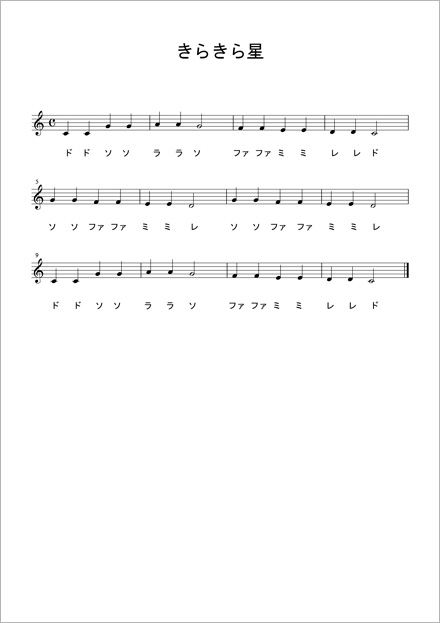 きらきら星

ド ド ソ ソ ラ ラ ソ ファ ファ ミ ミ レ レ ド

5

ソ ソ ファ ファ ミ ミ レ ソ ソ ファ ファ ミ ミ レ

9

ド ド ソ ソ ラ ラ ソ ファ ファ ミ ミ レ レ ド